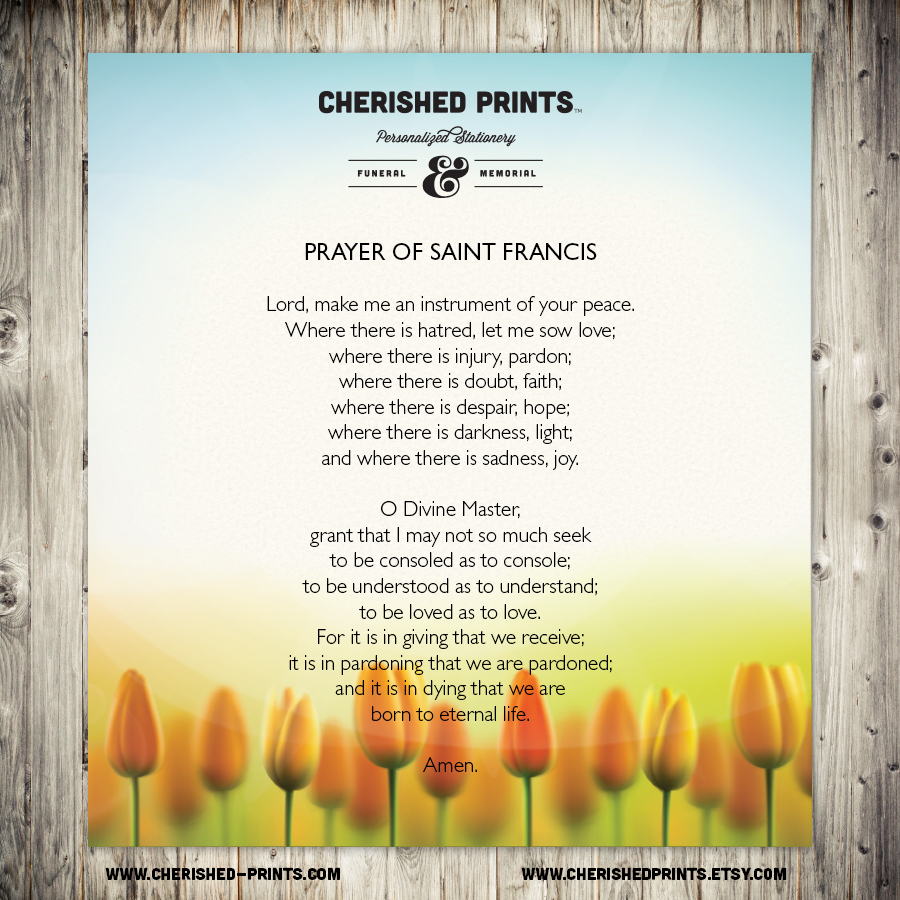 CHERISHED PRINTS™
Personalized Stationery
FUNERAL & MEMORIAL

PRAYER OF SAINT FRANCIS

Lord, make me an instrument of your peace.
Where there is hatred, let me sow love;
where there is injury, pardon;
where there is doubt, faith;
where there is despair, hope;
where there is darkness, light;
and where there is sadness, joy.

O Divine Master,
grant that I may not so much seek
to be consoled as to console;
to be understood as to understand;
to be loved as to love.
For it is in giving that we receive;
it is in pardoning that we are pardoned;
and it is in dying that we are
born to eternal life.

Amen.

WWW.CHERISHED-PRINTS.COM
WWW.CHERISHEDPRINTS.ETSY.COM